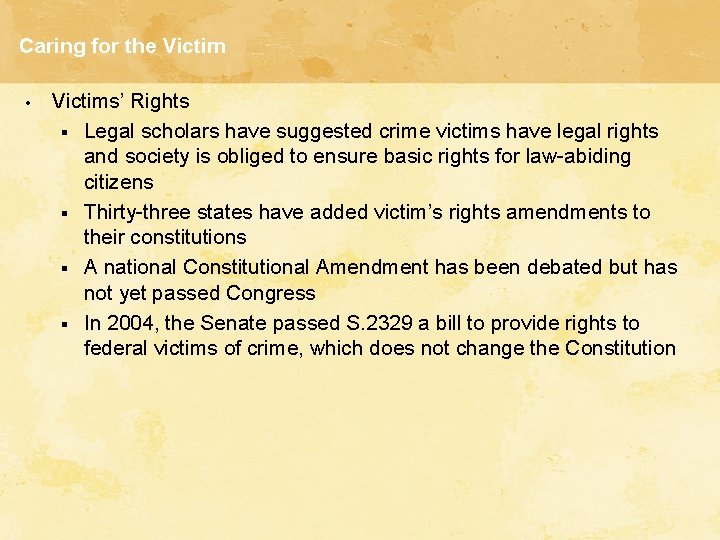 Caring for the Victim

• Victims' Rights

▪ Legal scholars have suggested crime victims have legal rights and society is obliged to ensure basic rights for law-abiding citizens

▪ Thirty-three states have added victim's rights amendments to their constitutions

▪ A national Constitutional Amendment has been debated but has not yet passed Congress

▪ In 2004, the Senate passed S.2329 a bill to provide rights to federal victims of crime, which does not change the Constitution